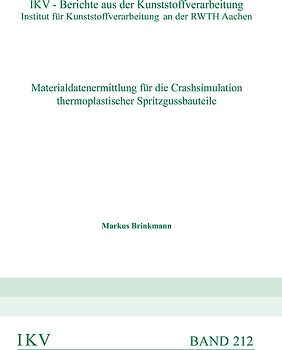 IKV - Berichte aus der Kunststoffverarbeitung
Institut für Kunststoffverarbeitung an der RWTH Aachen

Materialdatenermittlung für die Crashsimulation thermoplastischer Spritzgussbauteile

Markus Brinkmann

IKV

BAND 212